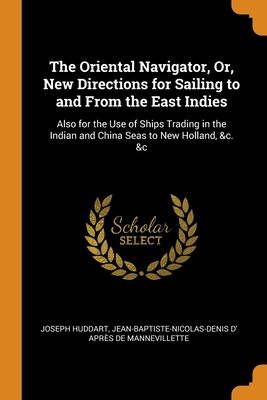 The Oriental Navigator, Or, New Directions for Sailing to and From the East Indies

Also for the Use of Ships Trading in the Indian and China Seas to New Holland, &c. &c

Scholar
SELECT

JOSEPH HUDDART, JEAN-BAPTISTE-NICOLAS-DENIS D' APRÈS DE MANNEVILLETTE